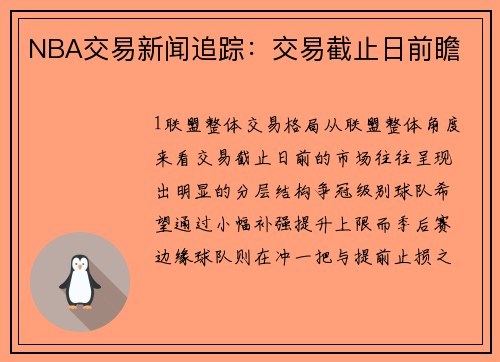 NBA交易新闻追踪：交易截止日前瞻

1联盟整体交易格局从联盟整体角度来看交易截止日前的市场往往呈现出明显的分层结构争冠级别球队希望通过小幅补强提升上限而季后赛边缘球队则在冲一把与提前止损之